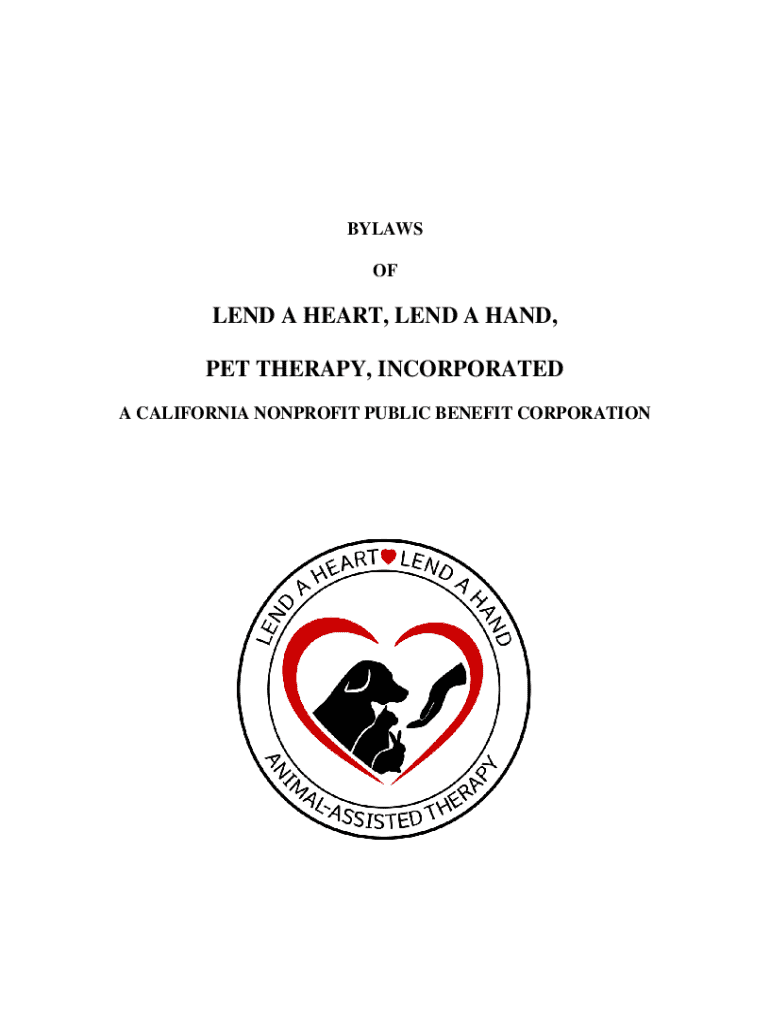 BYLAWS

OF

LEND A HEART, LEND A HAND,

PET THERAPY, INCORPORATED

A CALIFORNIA NONPROFIT PUBLIC BENEFIT CORPORATION

LEND A HEART LEND A HAND

ANIMAL-ASSISTED THERAPY